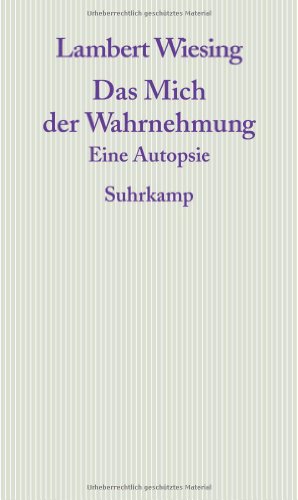 Urheberrechtlich geschütztes Material

Lambert Wiesing

Das Mich der Wahrnehmung

Eine Autopsie

Suhrkamp

Urheberrechtlich geschütztes Material